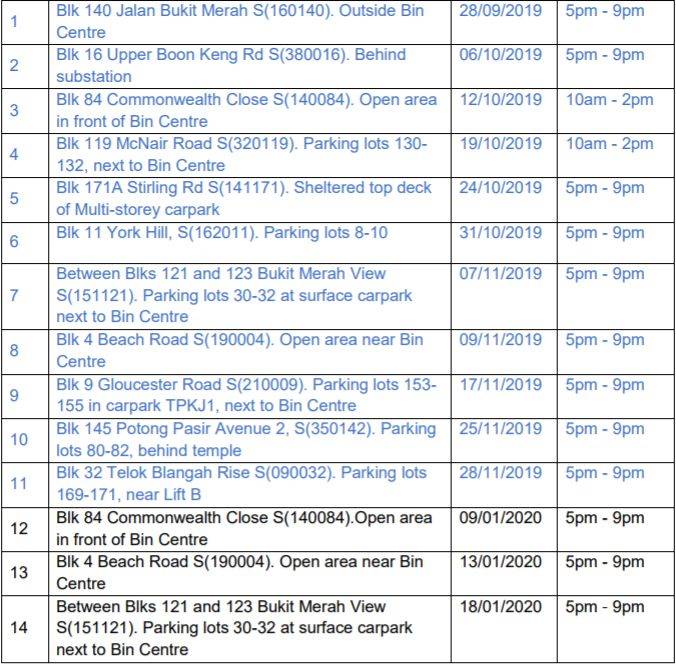 | 1 | Blk 140 Jalan Bukit Merah S(160140). Outside Bin Centre | 28/09/2019 | 5pm - 9pm |
|---|---|---|---|
| 2 | Blk 16 Upper Boon Keng Rd S(380016). Behind substation | 06/10/2019 | 5pm - 9pm |
| 3 | Blk 84 Commonwealth Close S(140084). Open area in front of Bin Centre | 12/10/2019 | 10am - 2pm |
| 4 | Blk 119 McNair Road S(320119). Parking lots 130-132, next to Bin Centre | 19/10/2019 | 10am - 2pm |
| 5 | Blk 171A Stirling Rd S(141171). Sheltered top deck of Multi-storey carpark | 24/10/2019 | 5pm - 9pm |
| 6 | Blk 11 York Hill, S(162011). Parking lots 8-10 | 31/10/2019 | 5pm - 9pm |
| 7 | Between Blks 121 and 123 Bukit Merah View S(151121). Parking lots 30-32 at surface carpark next to Bin Centre | 07/11/2019 | 5pm - 9pm |
| 8 | Blk 4 Beach Road S(190004). Open area near Bin Centre | 09/11/2019 | 5pm - 9pm |
| 9 | Blk 9 Gloucester Road S(210009). Parking lots 153-155 in carpark TPKJ1, next to Bin Centre | 17/11/2019 | 5pm - 9pm |
| 10 | Blk 145 Potong Pasir Avenue 2, S(350142). Parking lots 80-82, behind temple | 25/11/2019 | 5pm - 9pm |
| 11 | Blk 32 Telok Blangah Rise S(090032). Parking lots 169-171, near Lift B | 28/11/2019 | 5pm - 9pm |
| 12 | Blk 84 Commonwealth Close S(140084).Open area in front of Bin Centre | 09/01/2020 | 5pm - 9pm |
| 13 | Blk 4 Beach Road S(190004). Open area near Bin Centre | 13/01/2020 | 5pm - 9pm |
| 14 | Between Blks 121 and 123 Bukit Merah View S(151121). Parking lots 30-32 at surface carpark next to Bin Centre | 18/01/2020 | 5pm - 9pm |